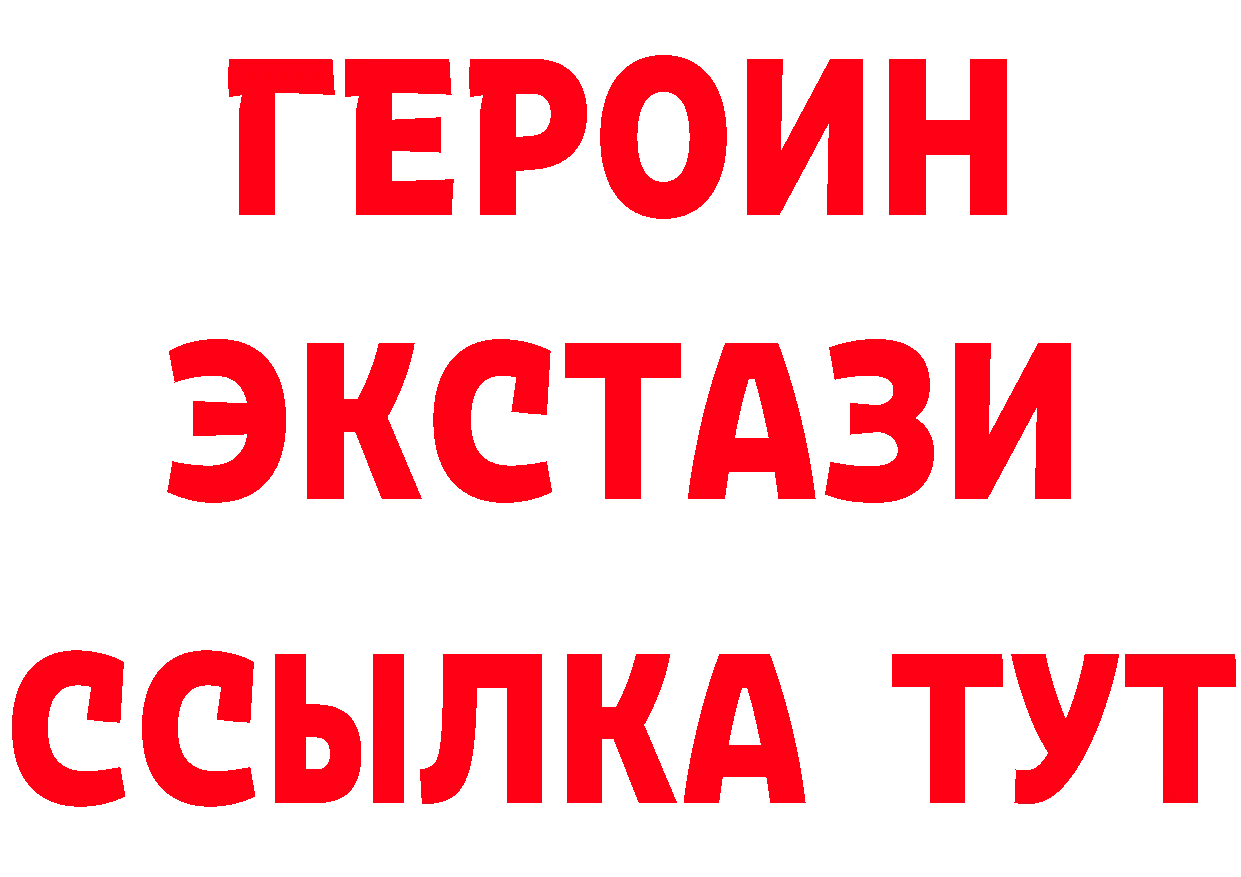 ГЕРОИН
ЭКСТАЗИ
ССЫЛКА ТУТ